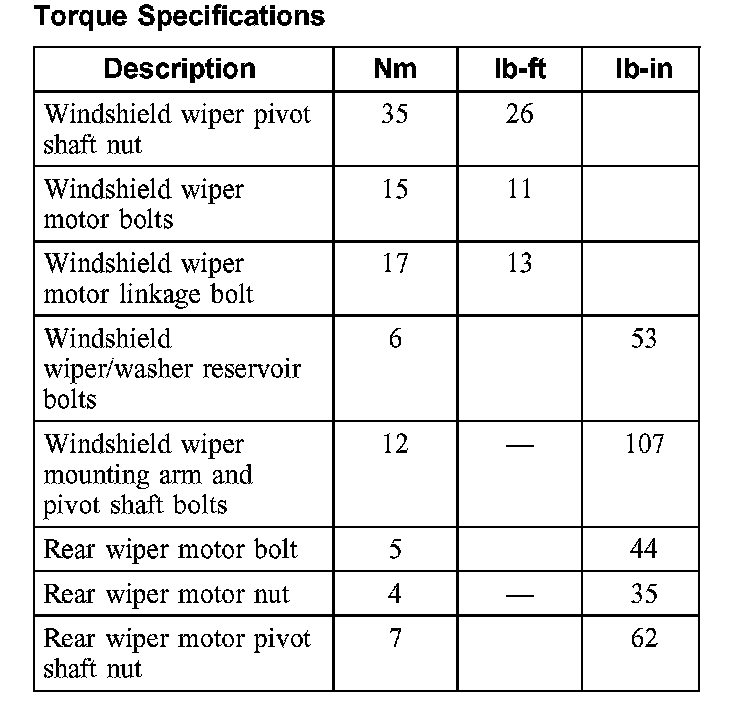 Torque Specifications

| Description | Nm | lb-ft | lb-in |
|---|---|---|---|
| Windshield wiper pivot shaft nut | 35 | 26 | |
| Windshield wiper motor bolts | 15 | 11 | |
| Windshield wiper motor linkage bolt | 17 | 13 | |
| Windshield wiper/washer reservoir bolts | 6 | | 53 |
| Windshield wiper mounting arm and pivot shaft bolts | 12 | — | 107 |
| Rear wiper motor bolt | 5 | | 44 |
| Rear wiper motor nut | 4 | — | 35 |
| Rear wiper motor pivot shaft nut | 7 | | 62 |